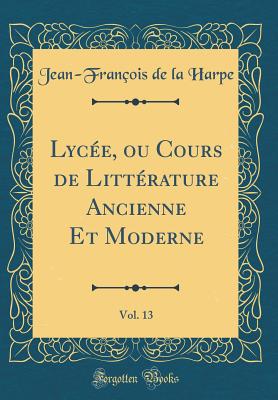 Jean-François de la Harpe

Lycée, ou Cours de Littérature Ancienne Et Moderne

Vol. 13

Forgotten Books